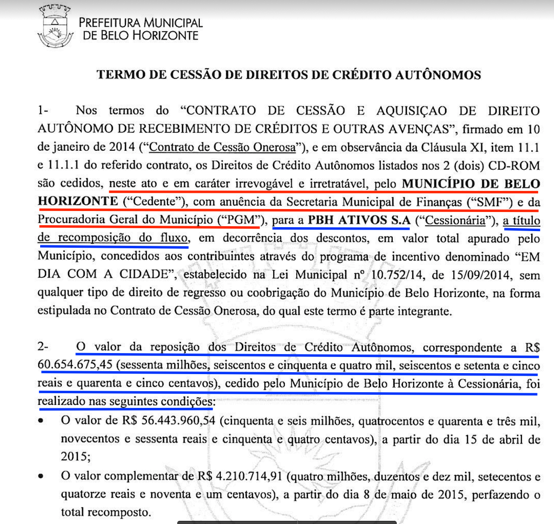 PREFEITURA MUNICIPAL
DE BELO HORIZONTE

TERMO DE CESSÃO DE DIREITOS DE CRÉDITO AUTÔNOMOS

1- Nos termos do "CONTRATO DE CESSÃO E AQUISIÇAO DE DIREITO AUTÔNOMO DE RECEBIMENTO DE CRÉDITOS E OUTRAS AVENÇAS", firmado em 10 de janeiro de 2014 ("Contrato de Cessão Onerosa"), e em observância da Cláusula XI, item 11.1 e 11.1.1 do referido contrato, os Direitos de Crédito Autônomos listados nos 2 (dois) CD-ROM são cedidos, neste ato e em caráter irrevogável e irretratável, pelo MUNICÍPIO DE BELO HORIZONTE ("Cedente"), com anuência da Secretaria Municipal de Finanças ("SMF") e da Procuradoria Geral do Município ("PGM"), para a PBH ATIVOS S.A ("Cessionária"), a título de recomposição do fluxo, em decorrência dos descontos, em valor total apurado pelo Município, concedidos aos contribuintes através do programa de incentivo denominado "EM DIA COM A CIDADE", estabelecido na Lei Municipal nº 10.752/14, de 15/09/2014, sem qualquer tipo de direito de regresso ou coobrigação do Município de Belo Horizonte, na forma estipulada no Contrato de Cessão Onerosa, do qual este termo é parte integrante.

2- O valor da reposição dos Direitos de Crédito Autônomos, correspondente a R$ 60.654.675,45 (sessenta milhões, seiscentos e cinquenta e quatro mil, seiscentos e setenta e cinco reais e quarenta e cinco centavos), cedido pelo Município de Belo Horizonte à Cessionária, foi realizado nas seguintes condições:

• O valor de R$ 56.443.960,54 (cinquenta e seis milhões, quatrocentos e quarenta e três mil, novecentos e sessenta reais e cinquenta e quatro centavos), a partir do dia 15 de abril de 2015;

• O valor complementar de R$ 4.210.714,91 (quatro milhões, duzentos e dez mil, setecentos e quatorze reais e noventa e um centavos), a partir do dia 8 de maio de 2015, perfazendo o total recomposto.